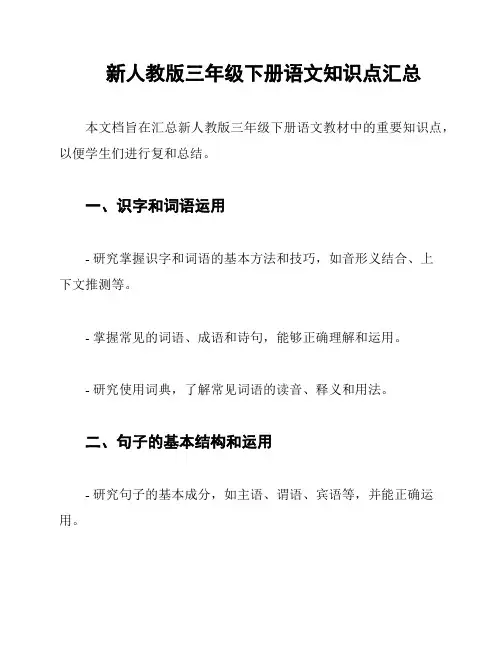 新人教版三年级下册语文知识点汇总

本文档旨在汇总新人教版三年级下册语文教材中的重要知识点，以便学生们进行复和总结。

一、识字和词语运用

- 研究掌握识字和词语的基本方法和技巧，如音形义结合、上下文推测等。

- 掌握常见的词语、成语和诗句，能够正确理解和运用。

- 研究使用词典，了解常见词语的读音、释义和用法。

二、句子的基本结构和运用

- 研究句子的基本成分，如主语、谓语、宾语等，并能正确运用。